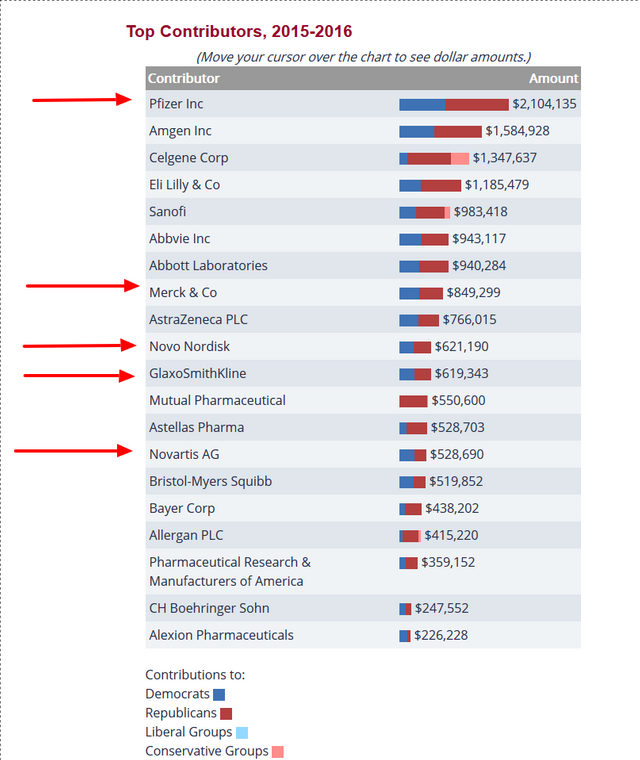 Top Contributors, 2015-2016

(Move your cursor over the chart to see dollar amounts.)

| Contributor | Amount |
|---|---|
| Pfizer Inc | $2,104,135 |
| Amgen Inc | $1,584,928 |
| Celgene Corp | $1,347,637 |
| Eli Lilly & Co | $1,185,479 |
| Sanofi | $983,418 |
| Abbvie Inc | $943,117 |
| Abbott Laboratories | $940,284 |
| Merck & Co | $849,299 |
| AstraZeneca PLC | $766,015 |
| Novo Nordisk | $621,190 |
| GlaxoSmithKline | $619,343 |
| Mutual Pharmaceutical | $550,600 |
| Astellas Pharma | $528,703 |
| Novartis AG | $528,690 |
| Bristol-Myers Squibb | $519,852 |
| Bayer Corp | $438,202 |
| Allergan PLC | $415,220 |
| Pharmaceutical Research & Manufacturers of America | $359,152 |
| CH Boehringer Sohn | $247,552 |
| Alexion Pharmaceuticals | $226,228 |

Contributions to:
Democrats
Republicans
Liberal Groups
Conservative Groups